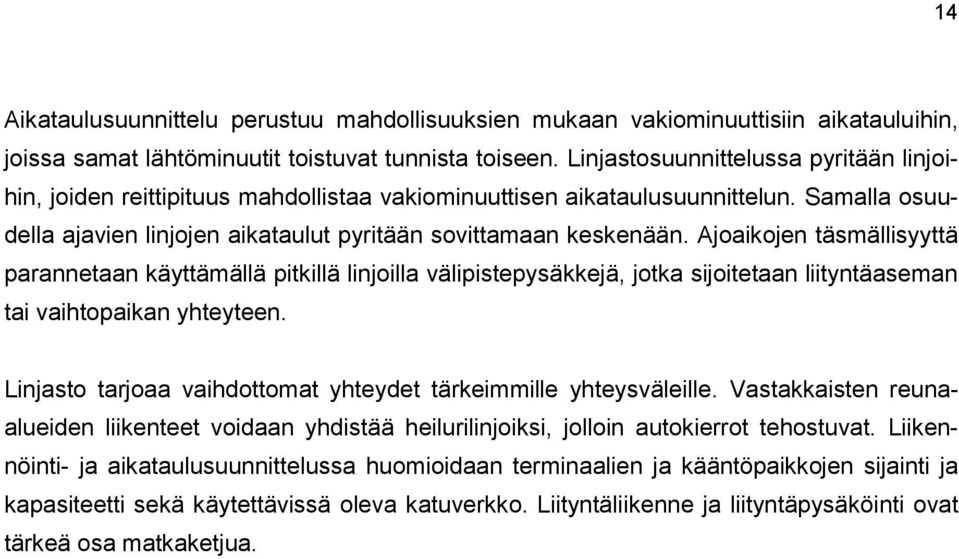 14

Aikataulusuunnittelu perustuu mahdollisuuksien mukaan vakiominuuttisiin aikatauluihin, joissa samat lähtöminuutit toistuvat tunnista toiseen. Linjastosuunnittelussa pyritään linjoihin, joiden reittipituus mahdollistaa vakiominuuttisen aikataulusuunnittelun. Samalla osuudella ajavien linjojen aikataulut pyritään sovittamaan keskenään. Ajoaikojen täsmällisyyttä parannetaan käyttämällä pitkillä linjoilla välipistepysäkkejä, jotka sijoitetaan liityntäaseman tai vaihtopaikan yhteyteen.

Linjasto tarjoaa vaihdottomat yhteydet tärkeimmille yhteysväleille. Vastakkaisten reuna-alueiden liikenteet voidaan yhdistää heilurilinjoiksi, jolloin autokierrot tehostuvat. Liikennöinti- ja aikataulusuunnittelussa huomioidaan terminaalien ja kääntöpaikkojen sijainti ja kapasiteetti sekä käytettävissä oleva katuverkko. Liityntäliikenne ja liityntäpysäköinti ovat tärkeä osa matkaketjua.